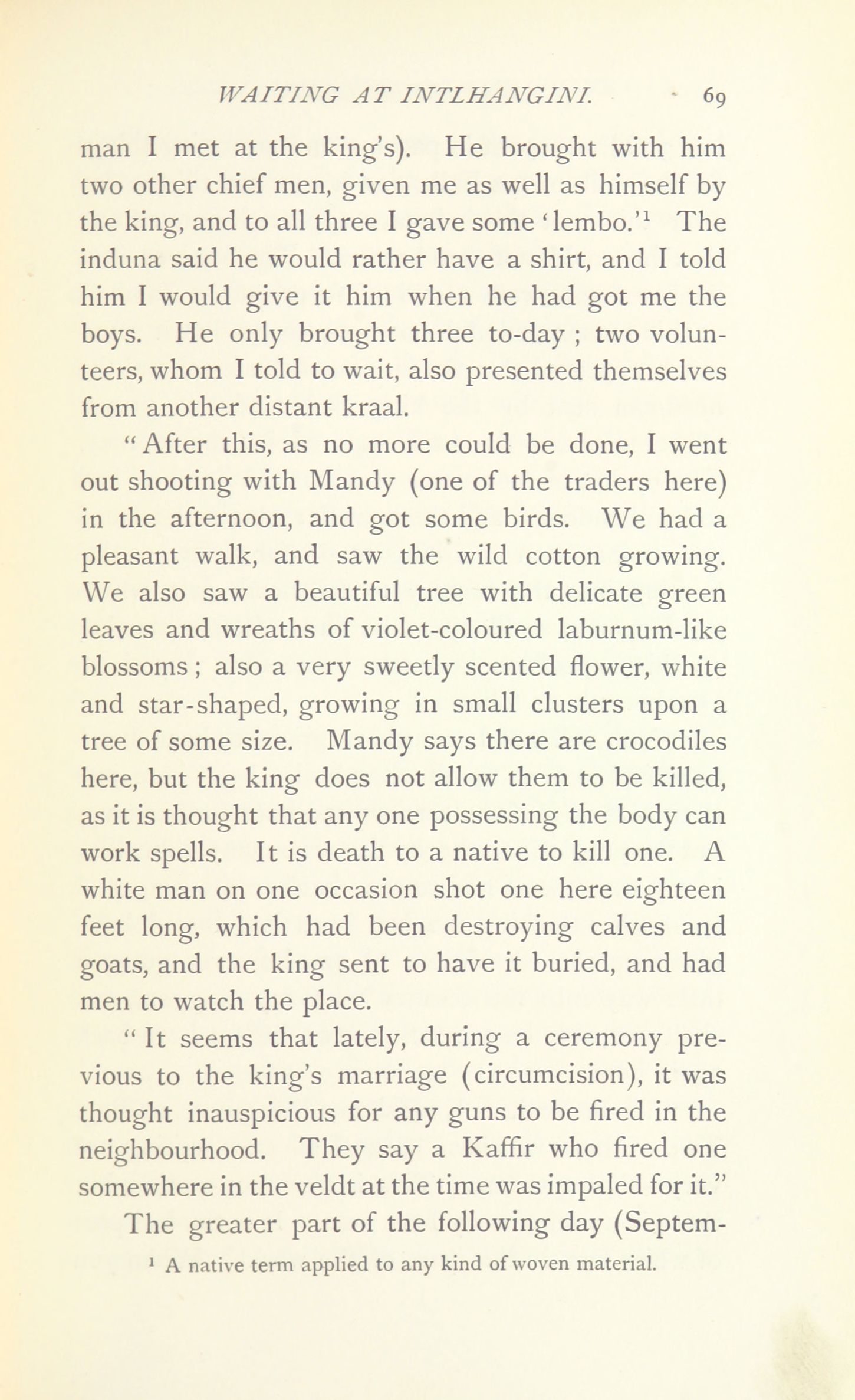 WAITING AT INTLHANGINI. 69

man I met at the king's). He brought with him two other chief men, given me as well as himself by the king, and to all three I gave some 'lembo.'$^1$ The induna said he would rather have a shirt, and I told him I would give it him when he had got me the boys. He only brought three to-day ; two volunteers, whom I told to wait, also presented themselves from another distant kraal.

"After this, as no more could be done, I went out shooting with Mandy (one of the traders here) in the afternoon, and got some birds. We had a pleasant walk, and saw the wild cotton growing. We also saw a beautiful tree with delicate green leaves and wreaths of violet-coloured laburnum-like blossoms ; also a very sweetly scented flower, white and star-shaped, growing in small clusters upon a tree of some size. Mandy says there are crocodiles here, but the king does not allow them to be killed, as it is thought that any one possessing the body can work spells. It is death to a native to kill one. A white man on one occasion shot one here eighteen feet long, which had been destroying calves and goats, and the king sent to have it buried, and had men to watch the place.

"It seems that lately, during a ceremony previous to the king's marriage (circumcision), it was thought inauspicious for any guns to be fired in the neighbourhood. They say a Kaffir who fired one somewhere in the veldt at the time was impaled for it."

The greater part of the following day (Septem-

$^1$ A native term applied to any kind of woven material.